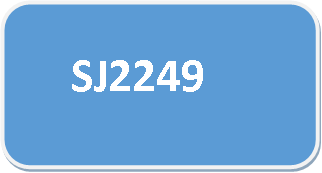 SJ2249